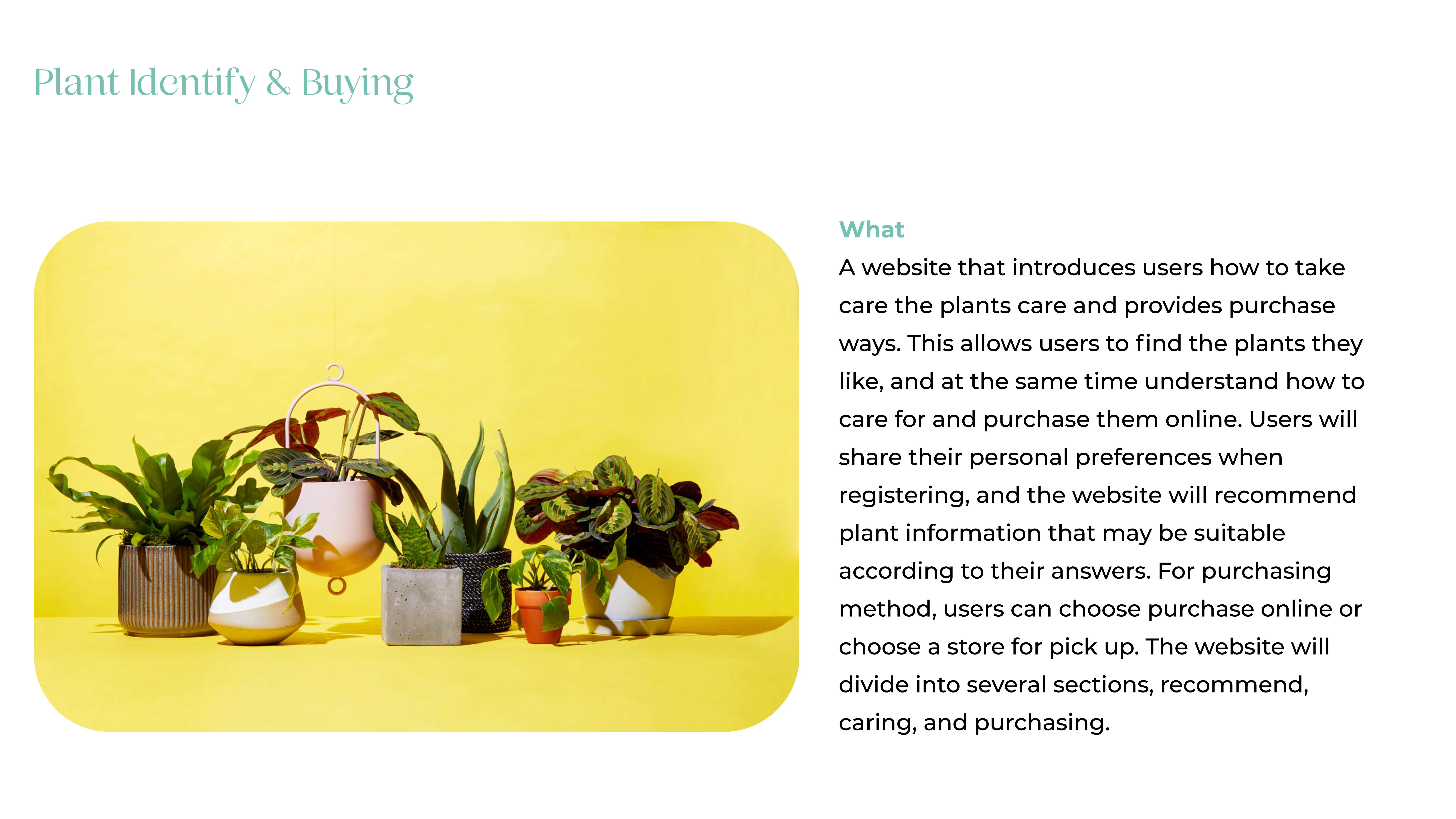 Plant Identify & Buying

What

A website that introduces users how to take care the plants care and provides purchase ways. This allows users to find the plants they like, and at the same time understand how to care for and purchase them online. Users will share their personal preferences when registering, and the website will recommend plant information that may be suitable according to their answers. For purchasing method, users can choose purchase online or choose a store for pick up. The website will divide into several sections, recommend, caring, and purchasing.